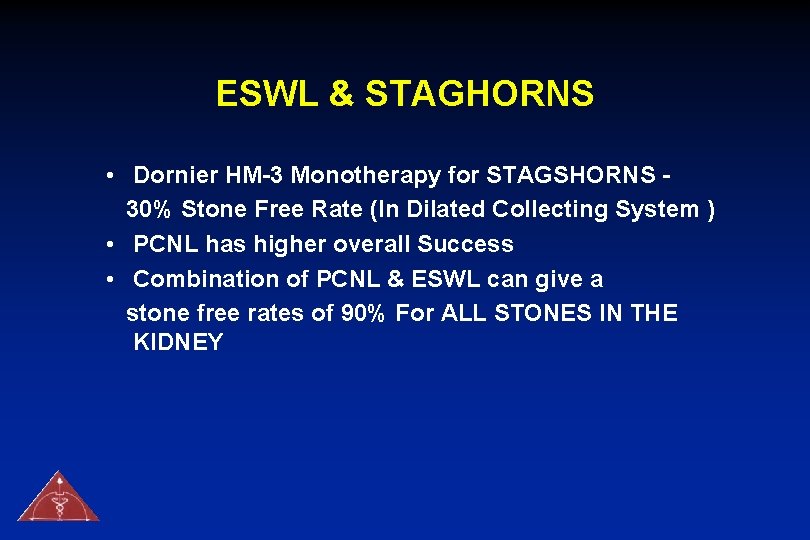 ESWL & STAGHORNS

• Dornier HM-3 Monotherapy for STAGSHORNS - 30% Stone Free Rate (In Dilated Collecting System )
• PCNL has higher overall Success
• Combination of PCNL & ESWL can give a stone free rates of 90% For ALL STONES IN THE KIDNEY